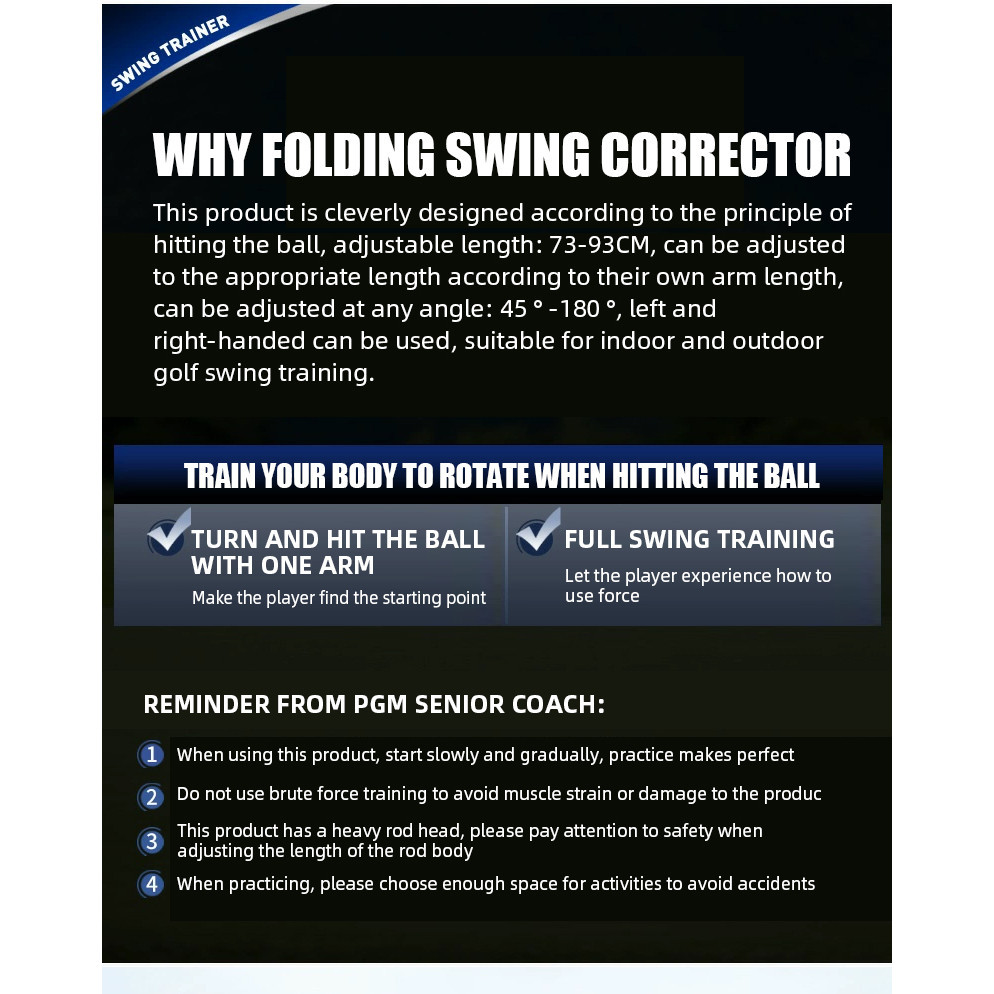 SWING TRAINER

WHY FOLDING SWING CORRECTOR

This product is cleverly designed according to the principle of hitting the ball, adjustable length: 73-93CM, can be adjusted to the appropriate length according to their own arm length, can be adjusted at any angle: 45 ° -180 °, left and right-handed can be used, suitable for indoor and outdoor golf swing training.

TRAIN YOUR BODY TO ROTATE WHEN HITTING THE BALL

TURN AND HIT THE BALL WITH ONE ARM
Make the player find the starting point

FULL SWING TRAINING
Let the player experience how to use force

REMINDER FROM PGM SENIOR COACH:

1 When using this product, start slowly and gradually, practice makes perfect

2 Do not use brute force training to avoid muscle strain or damage to the produc

3 This product has a heavy rod head, please pay attention to safety when adjusting the length of the rod body

4 When practicing, please choose enough space for activities to avoid accidents